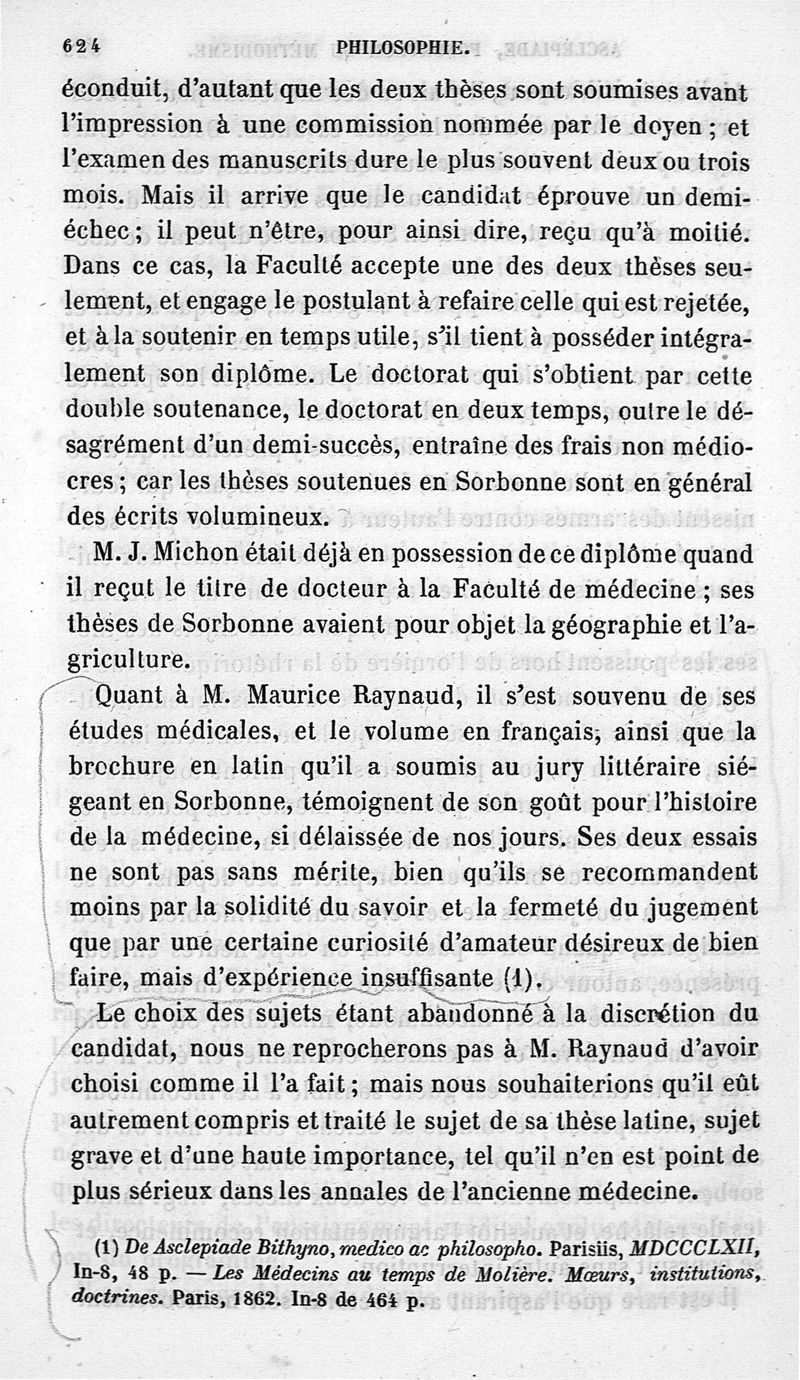 624 PHILOSOPHIE.

éconduit, d'autant que les deux thèses sont soumises avant l'impression à une commission nommée par le doyen ; et l'examen des manuscrits dure le plus souvent deux ou trois mois. Mais il arrive que le candidat éprouve un demi-échec ; il peut n'être, pour ainsi dire, reçu qu'à moitié. Dans ce cas, la Faculté accepte une des deux thèses seulement, et engage le postulant à refaire celle qui est rejetée, et à la soutenir en temps utile, s'il tient à posséder intégralement son diplôme. Le doctorat qui s'obtient par cette double soutenance, le doctorat en deux temps, outre le désagrément d'un demi-succès, entraîne des frais non médiocres ; car les thèses soutenues en Sorbonne sont en général des écrits volumineux.

M. J. Michon était déjà en possession de ce diplôme quand il reçut le titre de docteur à la Faculté de médecine ; ses thèses de Sorbonne avaient pour objet la géographie et l'agriculture.

Quant à M. Maurice Raynaud, il s'est souvenu de ses études médicales, et le volume en français, ainsi que la brochure en latin qu'il a soumis au jury littéraire siégeant en Sorbonne, témoignent de son goût pour l'histoire de la médecine, si délaissée de nos jours. Ses deux essais ne sont pas sans mérite, bien qu'ils se recommandent moins par la solidité du savoir et la fermeté du jugement que par une certaine curiosité d'amateur désireux de bien faire, mais d'expérience insuffisante (1).

Le choix des sujets étant abandonné à la discrétion du candidat, nous ne reprocherons pas à M. Raynaud d'avoir choisi comme il l'a fait ; mais nous souhaiterions qu'il eût autrement compris et traité le sujet de sa thèse latine, sujet grave et d'une haute importance, tel qu'il n'en est point de plus sérieux dans les annales de l'ancienne médecine.

(1) De Asclepiade Bithyno, medico ac philosopho. Parisiis, MDCCCLXII, In-8, 48 p. — Les Médecins au temps de Molière. Mœurs, institutions, doctrines. Paris, 1862. In-8 de 464 p.